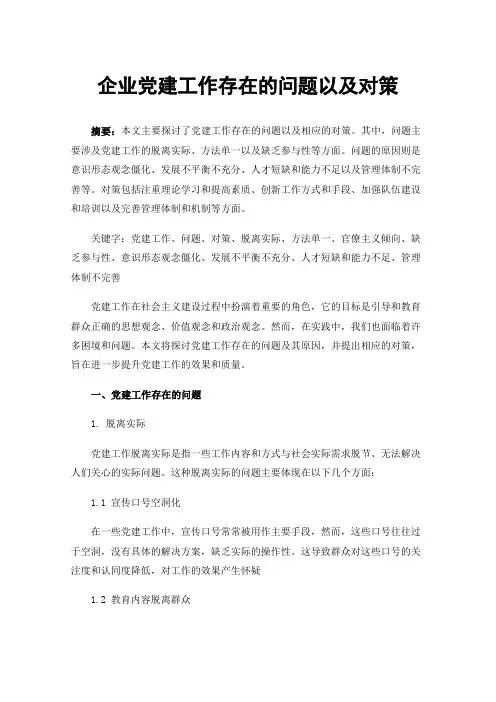 企业党建工作存在的问题以及对策

摘要：本文主要探讨了党建工作存在的问题以及相应的对策。其中，问题主要涉及党建工作的脱离实际、方法单一以及缺乏参与性等方面。问题的原因则是意识形态观念僵化、发展不平衡不充分、人才短缺和能力不足以及管理体制不完善等。对策包括注重理论学习和提高素质、创新工作方式和手段、加强队伍建设和培训以及完善管理体制和机制等方面。

关键字：党建工作、问题、对策、脱离实际、方法单一、官僚主义倾向、缺乏参与性、意识形态观念僵化、发展不平衡不充分、人才短缺和能力不足、管理体制不完善

党建工作在社会主义建设过程中扮演着重要的角色，它的目标是引导和教育群众正确的思想观念、价值观念和政治观念。然而，在实践中，我们也面临着许多困境和问题。本文将探讨党建工作存在的问题及其原因，并提出相应的对策，旨在进一步提升党建工作的效果和质量。

一、党建工作存在的问题

1. 脱离实际

党建工作脱离实际是指一些工作内容和方式与社会实际需求脱节、无法解决人们关心的实际问题。这种脱离实际的问题主要体现在以下几个方面：

1.1 宣传口号空洞化

在一些党建工作中，宣传口号常常被用作主要手段，然而，这些口号往往过于空洞，没有具体的解决方案，缺乏实际的操作性。这导致群众对这些口号的关注度和认同度降低，对工作的效果产生怀疑

1.2 教育内容脱离群众